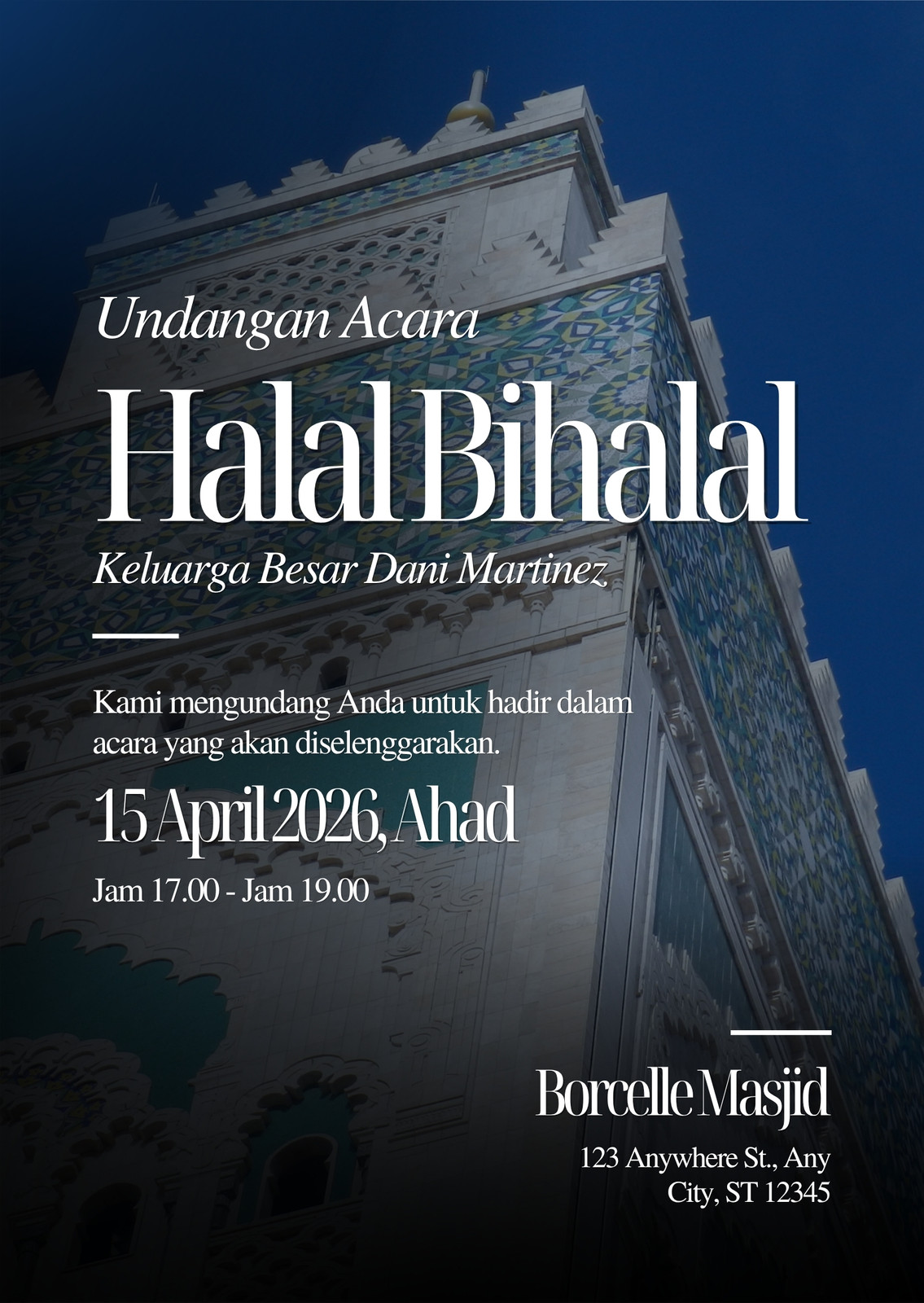 Undangan Acara

Halal Bihalal

Keluarga Besar Dani Martinez

Kami mengundang Anda untuk hadir dalam acara yang akan diselenggarakan.

15 April 2026, Ahad

Jam 17.00 - Jam 19.00

Borcelle Masjid

123 Anywhere St., Any City, ST 12345